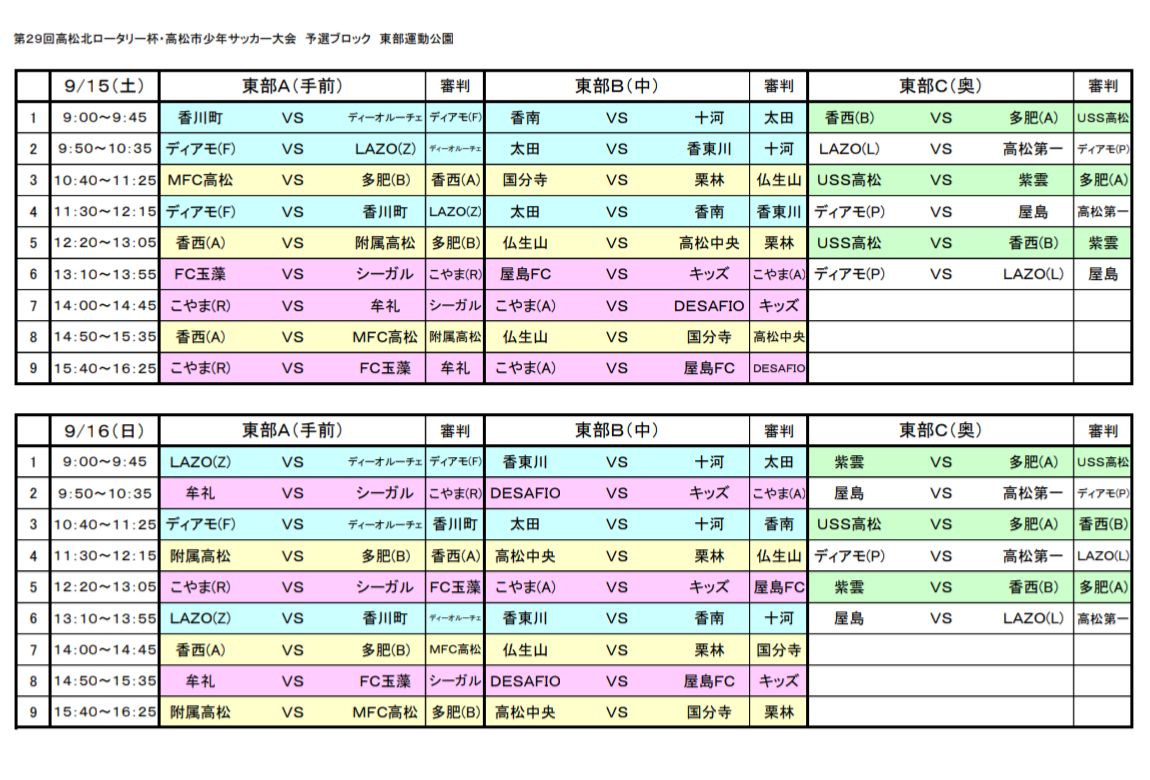 第29回高松北ロータリー杯・高松市少年サッカー大会　予選ブロック　東部運動公園

| | 9/15(土) | 東部A(手前) | | | 審判 | 東部B(中) | | | 審判 | 東部C(奥) | | | 審判 |
|---|---|---|---|---|---|---|---|---|---|---|---|---|---|
| 1 | 9:00～9:45 | 香川町 | VS | ディーオルーチェ | ディアモ(F) | 香南 | VS | 十河 | 太田 | 香西(B) | VS | 多肥(A) | USS高松 |
| 2 | 9:50～10:35 | ディアモ(F) | VS | LAZO(Z) | ディーオルーチェ | 太田 | VS | 香東川 | 十河 | LAZO(L) | VS | 高松第一 | ディアモ(P) |
| 3 | 10:40～11:25 | MFC高松 | VS | 多肥(B) | 香西(A) | 国分寺 | VS | 栗林 | 仏生山 | USS高松 | VS | 紫雲 | 多肥(A) |
| 4 | 11:30～12:15 | ディアモ(F) | VS | 香川町 | LAZO(Z) | 太田 | VS | 香南 | 香東川 | ディアモ(P) | VS | 屋島 | 高松第一 |
| 5 | 12:20～13:05 | 香西(A) | VS | 附属高松 | 多肥(B) | 仏生山 | VS | 高松中央 | 栗林 | USS高松 | VS | 香西(B) | 紫雲 |
| 6 | 13:10～13:55 | FC玉藻 | VS | シーガル | こやま(R) | 屋島FC | VS | キッズ | こやま(A) | ディアモ(P) | VS | LAZO(L) | 屋島 |
| 7 | 14:00～14:45 | こやま(R) | VS | 牟礼 | シーガル | こやま(A) | VS | DESAFIO | キッズ | | | | |
| 8 | 14:50～15:35 | 香西(A) | VS | MFC高松 | 附属高松 | 仏生山 | VS | 国分寺 | 高松中央 | | | | |
| 9 | 15:40～16:25 | こやま(R) | VS | FC玉藻 | 牟礼 | こやま(A) | VS | 屋島FC | DESAFIO | | | | |

| | 9/16(日) | 東部A(手前) | | | 審判 | 東部B(中) | | | 審判 | 東部C(奥) | | | 審判 |
|---|---|---|---|---|---|---|---|---|---|---|---|---|---|
| 1 | 9:00～9:45 | LAZO(Z) | VS | ディーオルーチェ | ディアモ(F) | 香東川 | VS | 十河 | 太田 | 紫雲 | VS | 多肥(A) | USS高松 |
| 2 | 9:50～10:35 | 牟礼 | VS | シーガル | こやま(R) | DESAFIO | VS | キッズ | こやま(A) | 屋島 | VS | 高松第一 | ディアモ(P) |
| 3 | 10:40～11:25 | ディアモ(F) | VS | ディーオルーチェ | 香川町 | 太田 | VS | 十河 | 香南 | USS高松 | VS | 多肥(A) | 香西(B) |
| 4 | 11:30～12:15 | 附属高松 | VS | 多肥(B) | 香西(A) | 高松中央 | VS | 栗林 | 仏生山 | ディアモ(P) | VS | 高松第一 | LAZO(L) |
| 5 | 12:20～13:05 | こやま(R) | VS | シーガル | FC玉藻 | こやま(A) | VS | キッズ | 屋島FC | 紫雲 | VS | 香西(B) | 多肥(A) |
| 6 | 13:10～13:55 | LAZO(Z) | VS | 香川町 | ディーオルーチェ | 香東川 | VS | 香南 | 十河 | 屋島 | VS | LAZO(L) | 高松第一 |
| 7 | 14:00～14:45 | 香西(A) | VS | 多肥(B) | MFC高松 | 仏生山 | VS | 栗林 | 国分寺 | | | | |
| 8 | 14:50～15:35 | 牟礼 | VS | FC玉藻 | シーガル | DESAFIO | VS | 屋島FC | キッズ | | | | |
| 9 | 15:40～16:25 | 附属高松 | VS | MFC高松 | 多肥(B) | 高松中央 | VS | 国分寺 | 栗林 | | | | |